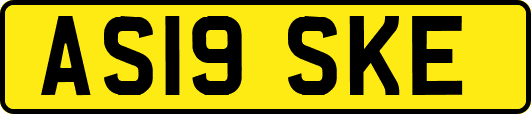 AS19 SKE